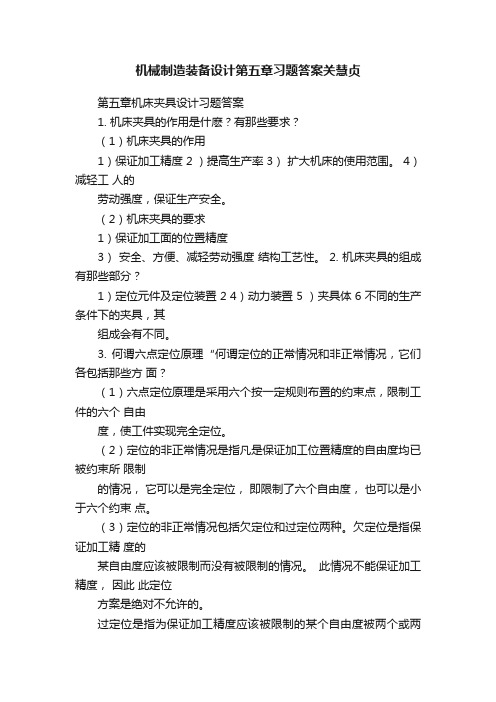 机械制造装备设计第五章习题答案关慧贞

第五章机床夹具设计习题答案

1. 机床夹具的作用是什麽？有那些要求？

（1）机床夹具的作用

1）保证加工精度 2 ）提高生产率 3） 扩大机床的使用范围。 4）减轻工 人的

劳动强度，保证生产安全。

（2）机床夹具的要求

1）保证加工面的位置精度

3） 安全、方便、减轻劳动强度 结构工艺性。 2. 机床夹具的组成有那些部分？

1）定位元件及定位装置 2 4）动力装置 5 ）夹具体 6 不同的生产条件下的夹具，其

组成会有不同。

3. 何谓六点定位原理 "何谓定位的正常情况和非正常情况，它们各包括那些方 面？

（1）六点定位原理是采用六个按一定规则布置的约束点，限制工件的六个 自由

度，使工件实现完全定位。

（2）定位的非正常情况是指凡是保证加工位置精度的自由度均已被约束所 限制

的情况， 它可以是完全定位， 即限制了六个自由度， 也可以是小于六个约束 点。

（3）定位的非正常情况包括欠定位和过定位两种。欠定位是指保证加工精 度的

某自由度应该被限制而没有被限制的情况。 此情况不能保证加工精度， 因此 此定位

方案是绝对不允许的。

过定位是指为保证加工精度应该被限制的某个自由度被两个或两